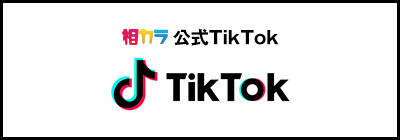 相カラ 公式TikTok

TikTok